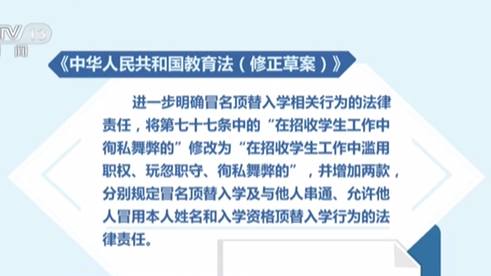 CCTV 13 新闻

《中华人民共和国教育法（修正草案）》

进一步明确冒名顶替入学相关行为的法律责任，将第七十七条中的“在招收学生工作中徇私舞弊的”修改为“在招收学生工作中滥用职权、玩忽职守、徇私舞弊的”，并增加两款，分别规定冒名顶替入学及与他人串通、允许他人冒用本人姓名和入学资格顶替入学行为的法律责任。